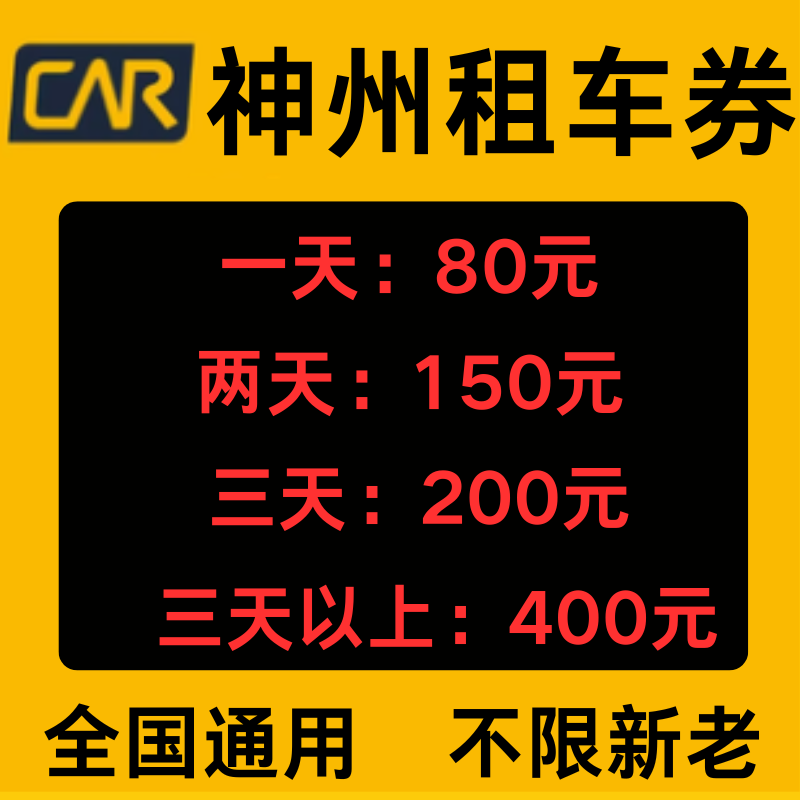 CAR 神州租车券

一天：80元

两天：150元

三天：200元

三天以上：400元

全国通用 不限新老